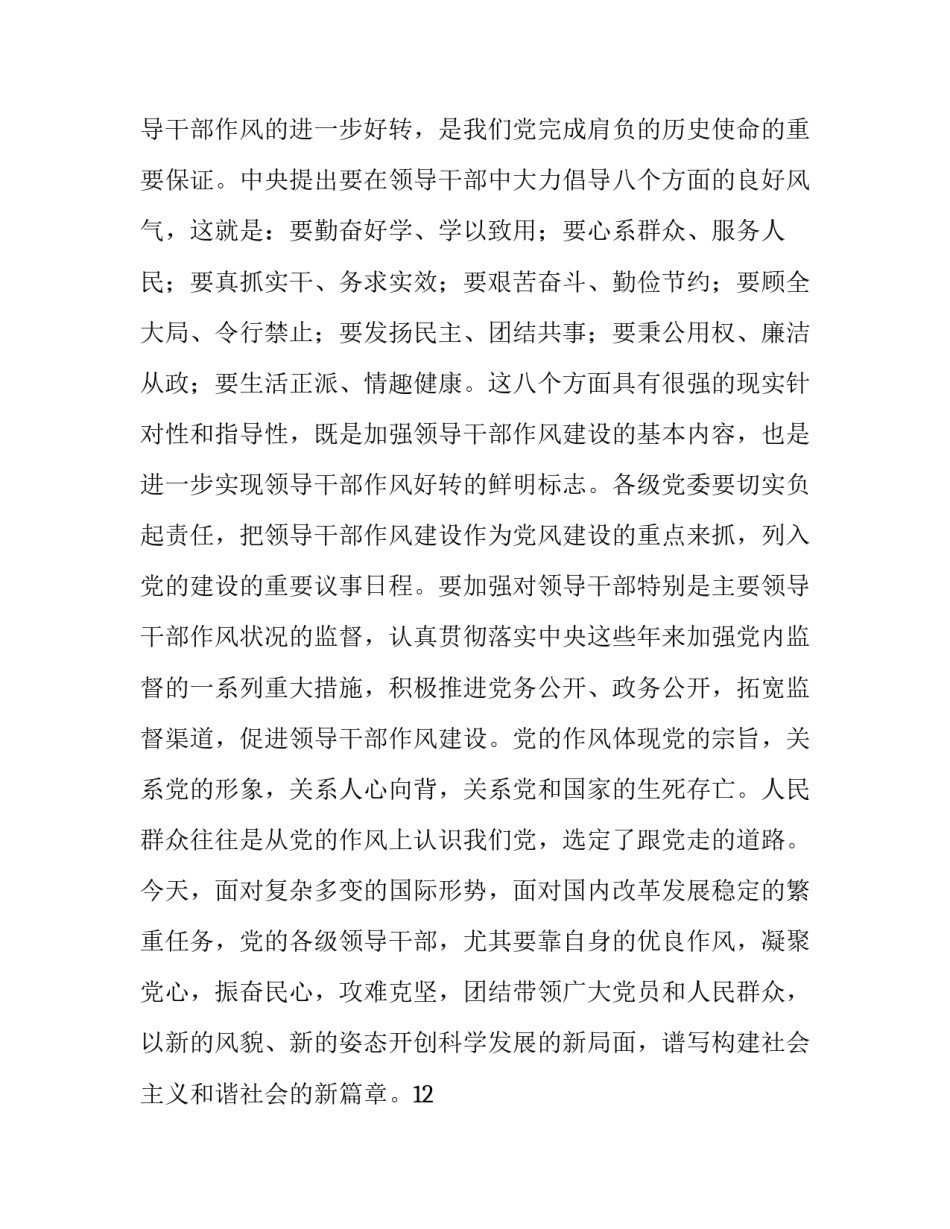 导干部作风的进一步好转，是我们党完成肩负的历史使命的重要保证。中央提出要在领导干部中大力倡导八个方面的良好风气，这就是：要勤奋好学、学以致用；要心系群众、服务人民；要真抓实干、务求实效；要艰苦奋斗、勤俭节约；要顾全大局、令行禁止；要发扬民主、团结共事；要秉公用权、廉洁从政；要生活正派、情趣健康。这八个方面具有很强的现实针对性和指导性，既是加强领导干部作风建设的基本内容，也是进一步实现领导干部作风好转的鲜明标志。各级党委要切实负起责任，把领导干部作风建设作为党风建设的重点来抓，列入党的建设的重要议事日程。要加强对领导干部特别是主要领导干部作风状况的监督，认真贯彻落实中央这些年来加强党内监督的一系列重大措施，积极推进党务公开、政务公开，拓宽监督渠道，促进领导干部作风建设。党的作风体现党的宗旨，关系党的形象，关系人心向背，关系党和国家的生死存亡。人民群众往往是从党的作风上认识我们党，选定了跟党走的道路。今天，面对复杂多变的国际形势，面对国内改革发展稳定的繁重任务，党的各级领导干部，尤其要靠自身的优良作风，凝聚党心，振奋民心，攻难克坚，团结带领广大党员和人民群众，以新的风貌、新的姿态开创科学发展的新局面，谱写构建社会主义和谐社会的新篇章。12